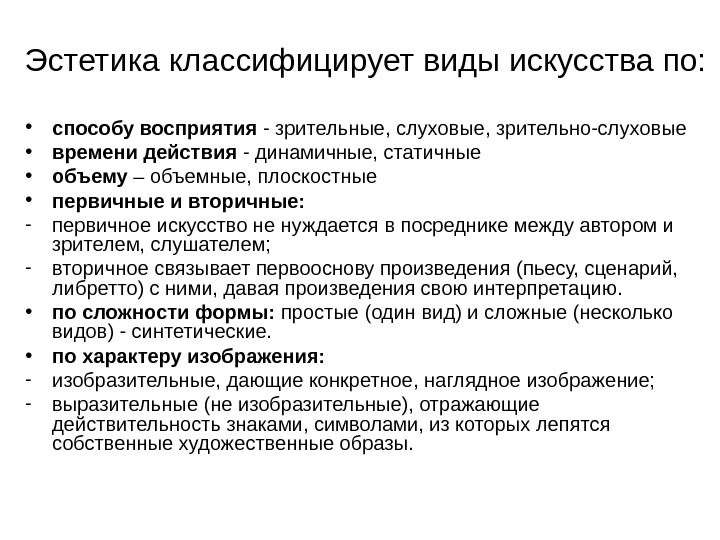 Эстетика классифицирует виды искусства по:

• способу восприятия - зрительные, слуховые, зрительно-слуховые
• времени действия - динамичные, статичные
• объему – объемные, плоскостные
• первичные и вторичные:
- первичное искусство не нуждается в посреднике между автором и зрителем, слушателем;
- вторичное связывает первооснову произведения (пьесу, сценарий, либретто) с ними, давая произведения свою интерпретацию.
• по сложности формы: простые (один вид) и сложные (несколько видов) - синтетические.
• по характеру изображения:
- изобразительные, дающие конкретное, наглядное изображение;
- выразительные (не изобразительные), отражающие действительность знаками, символами, из которых лепятся собственные художественные образы.